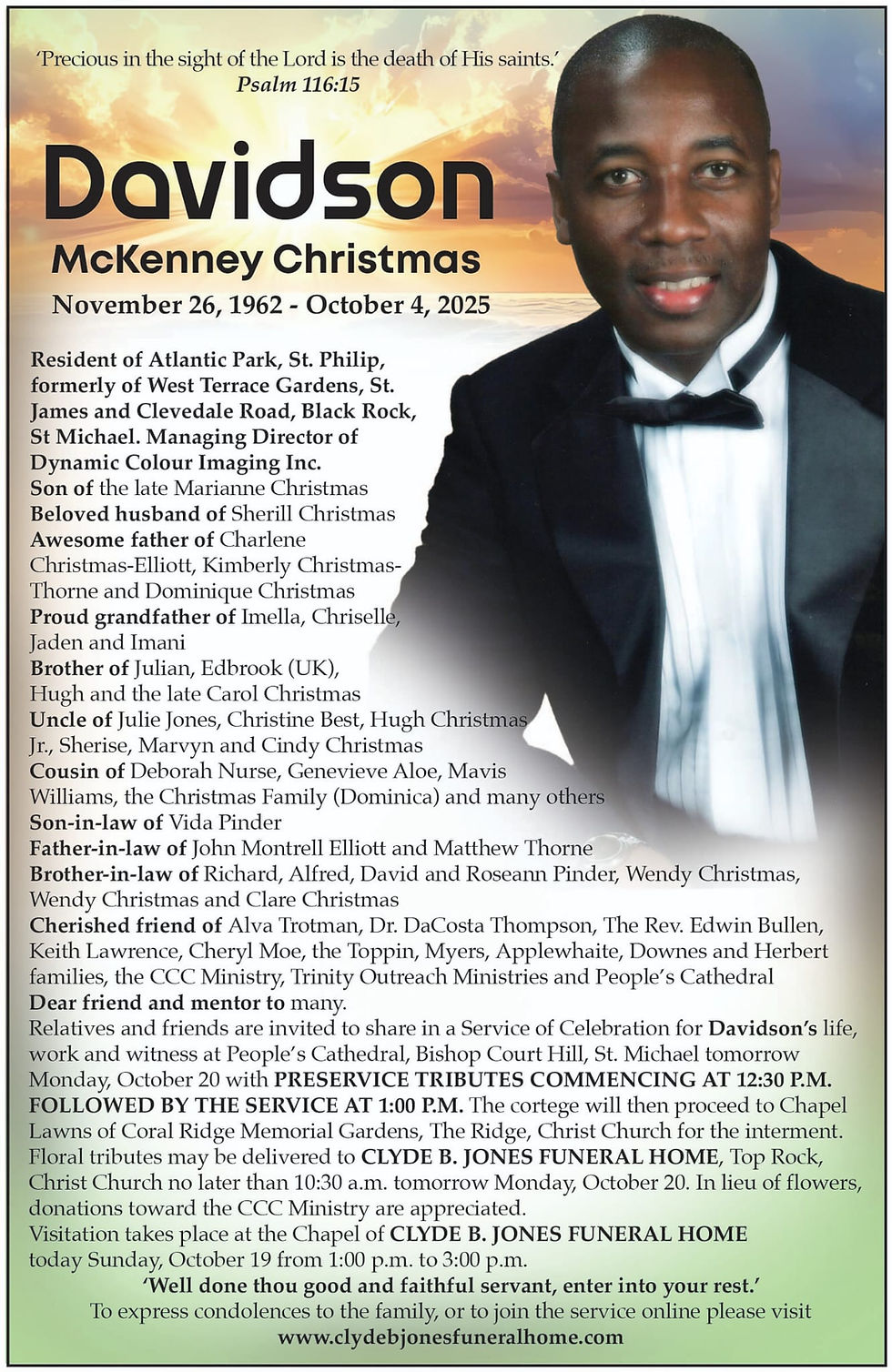 'Precious in the sight of the Lord is the death of His saints.'
Psalm 116:15

Davidson

McKenney Christmas

November 26, 1962 - October 4, 2025

Resident of Atlantic Park, St. Philip, formerly of West Terrace Gardens, St. James and Clevedale Road, Black Rock, St Michael. Managing Director of Dynamic Colour Imaging Inc.

Son of the late Marianne Christmas

Beloved husband of Sherill Christmas

Awesome father of Charlene Christmas-Elliott, Kimberly Christmas-Thorne and Dominique Christmas

Proud grandfather of Imella, Chriselle, Jaden and Imani

Brother of Julian, Edbrook (UK), Hugh and the late Carol Christmas

Uncle of Julie Jones, Christine Best, Hugh Christmas Jr., Sherise, Marvyn and Cindy Christmas

Cousin of Deborah Nurse, Genevieve Aloe, Mavis Williams, the Christmas Family (Dominica) and many others

Son-in-law of Vida Pinder

Father-in-law of John Montrell Elliott and Matthew Thorne

Brother-in-law of Richard, Alfred, David and Roseann Pinder, Wendy Christmas, Wendy Christmas and Clare Christmas

Cherished friend of Alva Trotman, Dr. DaCosta Thompson, The Rev. Edwin Bullen, Keith Lawrence, Cheryl Moe, the Toppin, Myers, Applewhaite, Downes and Herbert families, the CCC Ministry, Trinity Outreach Ministries and People's Cathedral

Dear friend and mentor to many.

Relatives and friends are invited to share in a Service of Celebration for Davidson's life, work and witness at People's Cathedral, Bishop Court Hill, St. Michael tomorrow Monday, October 20 with PRESERVICE TRIBUTES COMMENCING AT 12:30 P.M. FOLLOWED BY THE SERVICE AT 1:00 P.M. The cortege will then proceed to Chapel Lawns of Coral Ridge Memorial Gardens, The Ridge, Christ Church for the interment. Floral tributes may be delivered to CLYDE B. JONES FUNERAL HOME, Top Rock, Christ Church no later than 10:30 a.m. tomorrow Monday, October 20. In lieu of flowers, donations toward the CCC Ministry are appreciated.

Visitation takes place at the Chapel of CLYDE B. JONES FUNERAL HOME today Sunday, October 19 from 1:00 p.m. to 3:00 p.m.

'Well done thou good and faithful servant, enter into your rest.'

To express condolences to the family, or to join the service online please visit
www.clydebjonesfuneralhome.com